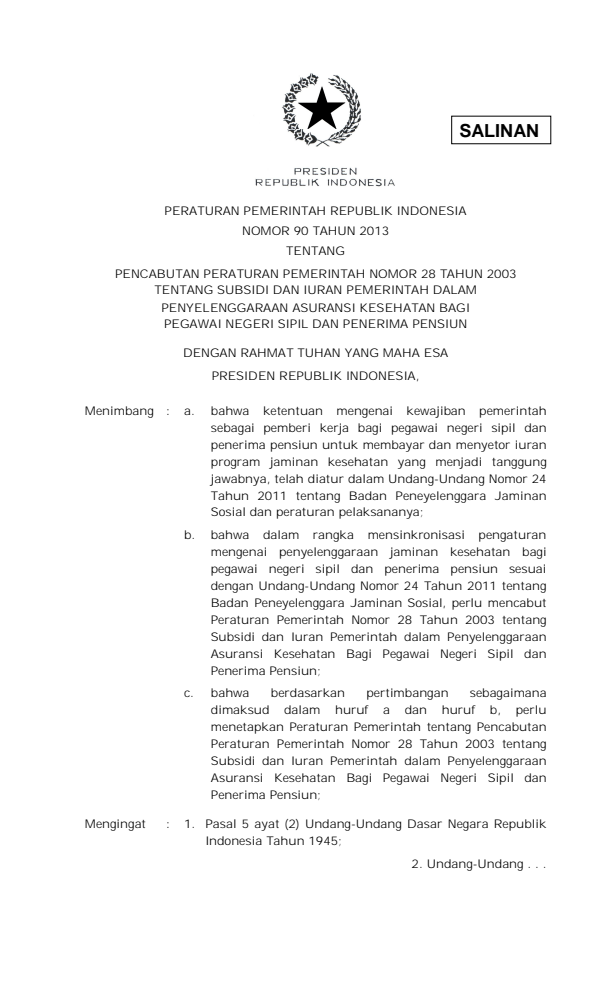 SALINAN

PRESIDEN
REPUBLIK INDONESIA

PERATURAN PEMERINTAH REPUBLIK INDONESIA
NOMOR 90 TAHUN 2013
TENTANG
PENCABUTAN PERATURAN PEMERINTAH NOMOR 28 TAHUN 2003 TENTANG SUBSIDI DAN IURAN PEMERINTAH DALAM PENYELENGGARAAN ASURANSI KESEHATAN BAGI PEGAWAI NEGERI SIPIL DAN PENERIMA PENSIUN

DENGAN RAHMAT TUHAN YANG MAHA ESA
PRESIDEN REPUBLIK INDONESIA,

Menimbang : a. bahwa ketentuan mengenai kewajiban pemerintah sebagai pemberi kerja bagi pegawai negeri sipil dan penerima pensiun untuk membayar dan menyetor iuran program jaminan kesehatan yang menjadi tanggung jawabnya, telah diatur dalam Undang-Undang Nomor 24 Tahun 2011 tentang Badan Peneyelenggara Jaminan Sosial dan peraturan pelaksananya;

b. bahwa dalam rangka mensinkronisasi pengaturan mengenai penyelenggaraan jaminan kesehatan bagi pegawai negeri sipil dan penerima pensiun sesuai dengan Undang-Undang Nomor 24 Tahun 2011 tentang Badan Peneyelenggara Jaminan Sosial, perlu mencabut Peraturan Pemerintah Nomor 28 Tahun 2003 tentang Subsidi dan Iuran Pemerintah dalam Penyelenggaraan Asuransi Kesehatan Bagi Pegawai Negeri Sipil dan Penerima Pensiun;

c. bahwa berdasarkan pertimbangan sebagaimana dimaksud dalam huruf a dan huruf b, perlu menetapkan Peraturan Pemerintah tentang Pencabutan Peraturan Pemerintah Nomor 28 Tahun 2003 tentang Subsidi dan Iuran Pemerintah dalam Penyelenggaraan Asuransi Kesehatan Bagi Pegawai Negeri Sipil dan Penerima Pensiun;

Mengingat : 1. Pasal 5 ayat (2) Undang-Undang Dasar Negara Republik Indonesia Tahun 1945;

2. Undang-Undang . . .